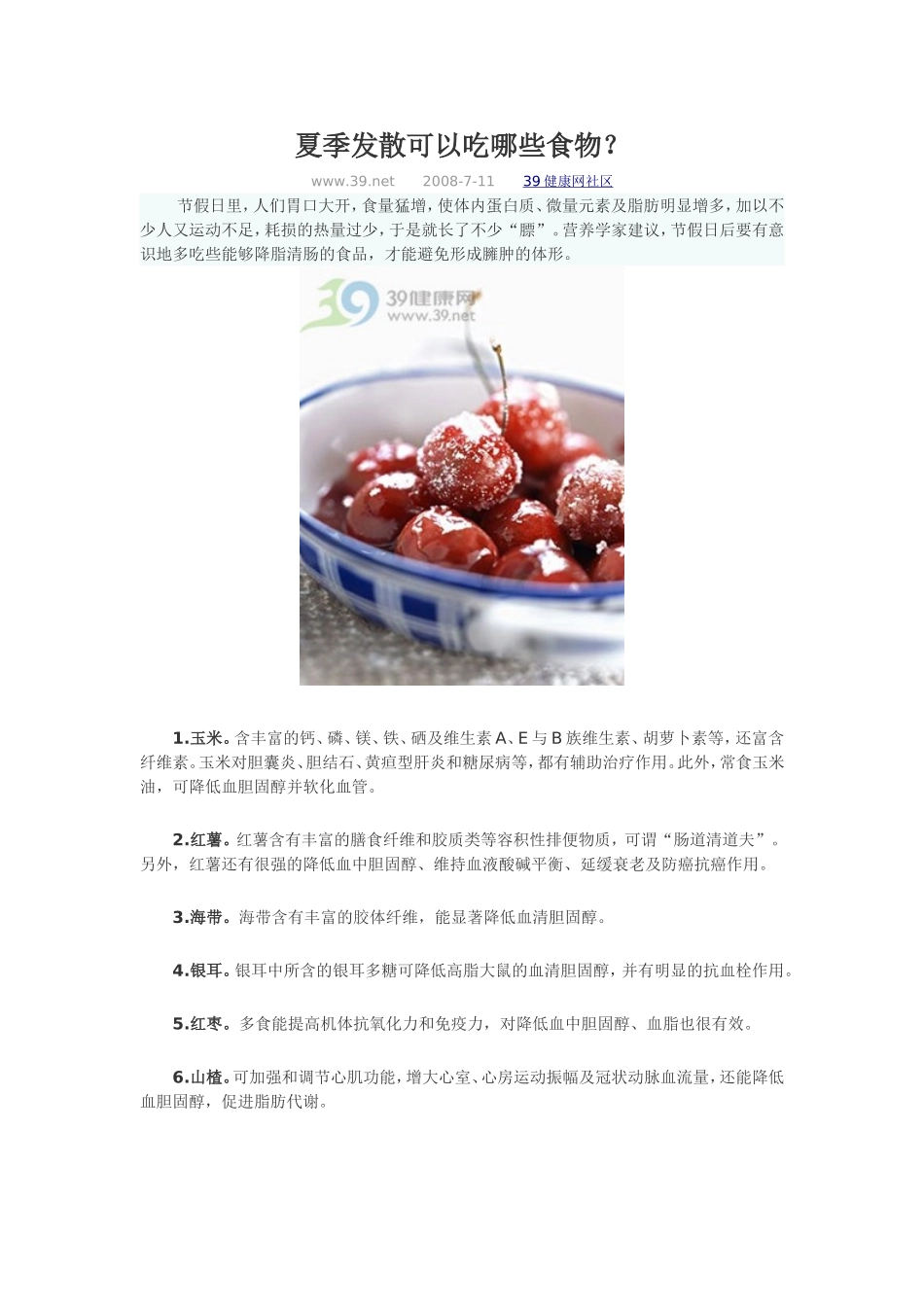 夏季发散可以吃哪些食物？

www.39.net 2008-7-11 39 健康网社区

节假日里，人们胃口大开，食量猛增，使体内蛋白质、微量元素及脂肪明显增多，加以不少人又运动不足，耗损的热量过少，于是就长了不少“膘”。营养学家建议，节假日后要有意识地多吃些能够降脂清肠的食品，才能避免形成臃肿的体形。

39健康网
www.39.net

1.玉米。含丰富的钙、磷、镁、铁、硒及维生素 A、E 与 B 族维生素、胡萝卜素等，还富含纤维素。玉米对胆囊炎、胆结石、黄疸型肝炎和糖尿病等，都有辅助治疗作用。此外，常食玉米油，可降低血胆固醇并软化血管。

2.红薯。红薯含有丰富的膳食纤维和胶质类等容积性排便物质，可谓“肠道清道夫”。另外，红薯还有很强的降低血中胆固醇、维持血液酸碱平衡、延缓衰老及防癌抗癌作用。

3.海带。海带含有丰富的胶体纤维，能显著降低血清胆固醇。

4.银耳。银耳中所含的银耳多糖可降低高脂大鼠的血清胆固醇，并有明显的抗血栓作用。

5.红枣。多食能提高机体抗氧化力和免疫力，对降低血中胆固醇、血脂也很有效。

6.山楂。可加强和调节心肌功能，增大心室、心房运动振幅及冠状动脉血流量，还能降低血胆固醇，促进脂肪代谢。